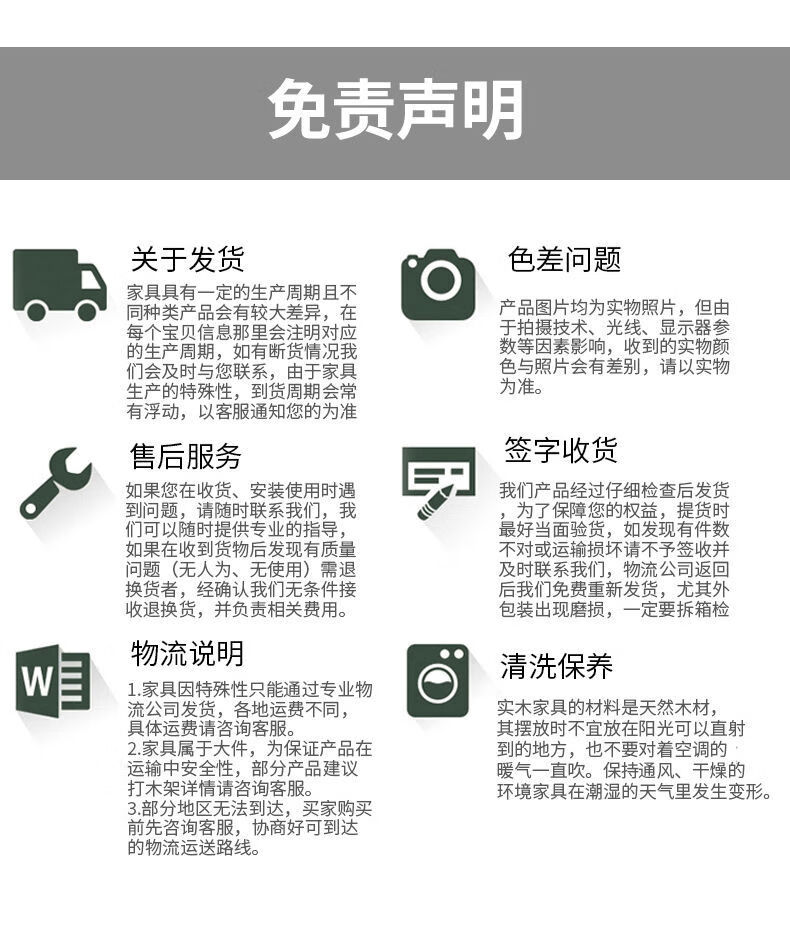 免责声明

关于发货

家具具有一定的生产周期且不同种类产品会有较大差异，在每个宝贝信息那里会注明对应的生产周期，如有断货情况我们会及时与您联系，由于家具生产的特殊性，到货周期会常有浮动，以客服通知您的为准

售后服务

如果您在收货、安装使用时遇到问题，请随时联系我们，我们可以随时提供专业的指导，如果在收到货物后发现有质量问题（无人为、无使用）需退换货者，经确认我们无条件接收退换货，并负责相关费用。

物流说明

1.家具因特殊性只能通过专业物流公司发货，各地运费不同，具体运费请咨询客服。
2.家具属于大件，为保证产品在运输中安全性，部分产品建议打木架详情请咨询客服。
3.部分地区无法到达，买家购买前先咨询客服，协商好可到达的物流运送路线。

色差问题

产品图片均为实物照片，但由于拍摄技术、光线、显示器参数等因素影响，收到的实物颜色与照片会有差别，请以实物为准。

签字收货

我们产品经过仔细检查后发货，为了保障您的权益，提货时最好当面验货，如发现有件数不对或运输损坏请不予签收并及时联系我们，物流公司返回后我们免费重新发货，尤其外包装出现磨损，一定要拆箱检

清洗保养

实木家具的材料是天然木材，其摆放时不宜放在阳光可以直射到的地方，也不要对着空调的暖气一直吹。保持通风、干燥的环境家具在潮湿的天气里发生变形。